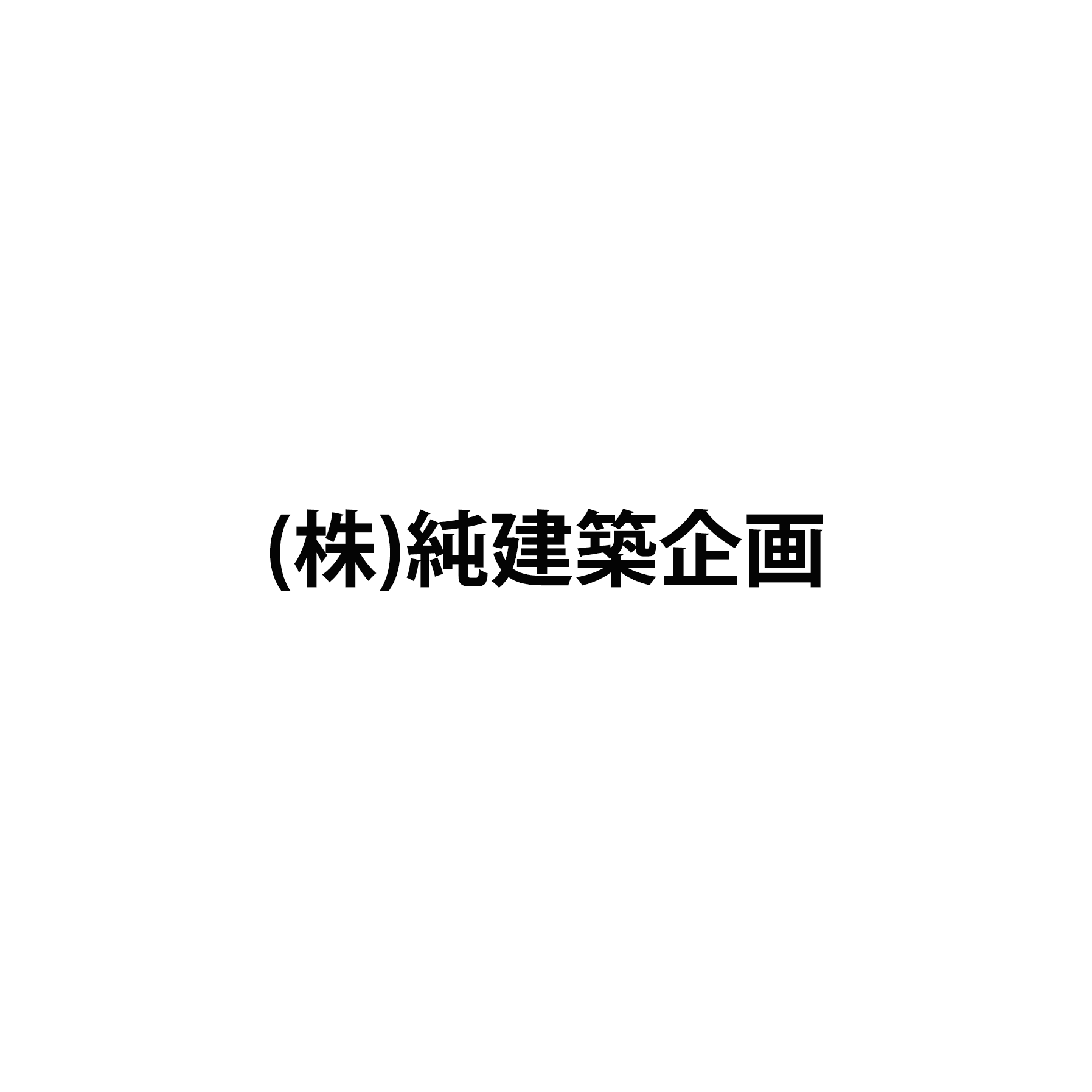 (株)純建築企画